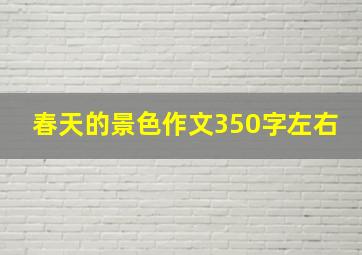 春天的景色作文350字左右